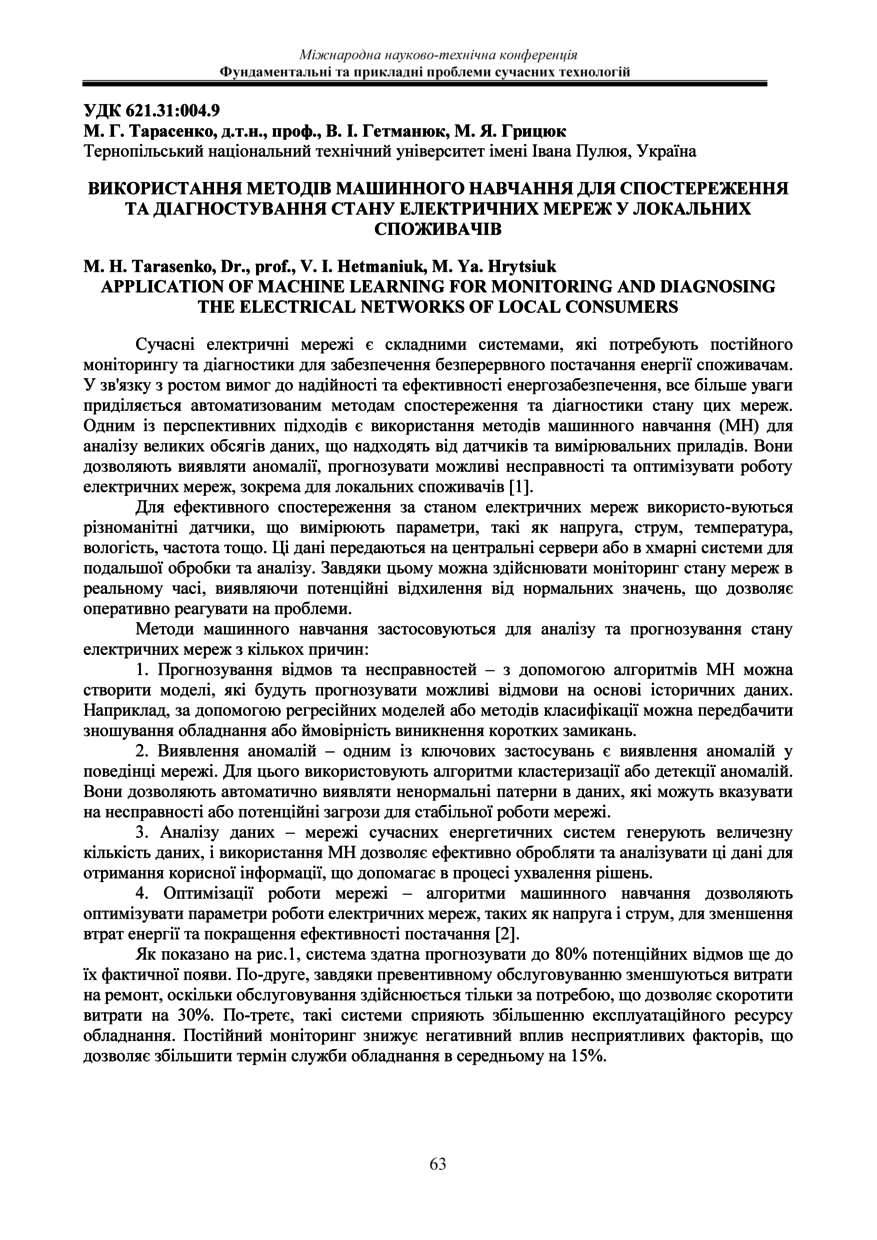 Міжнародна науково-технічна конференція
Фундаментальні та прикладні проблеми сучасних технологій

УДК 621.31:004.9
М. Г. Тарасенко, д.т.н., проф., В. І. Гетманюк, М. Я. Грицюк
Тернопільський національний технічний університет імені Івана Пулюя, Україна

ВИКОРИСТАННЯ МЕТОДІВ МАШИННОГО НАВЧАННЯ ДЛЯ СПОСТЕРЕЖЕННЯ ТА ДІАГНОСТУВАННЯ СТАНУ ЕЛЕКТРИЧНИХ МЕРЕЖ У ЛОКАЛЬНИХ СПОЖИВАЧІВ

M. H. Tarasenko, Dr., prof., V. I. Hetmaniuk, M. Ya. Hrytsiuk
APPLICATION OF MACHINE LEARNING FOR MONITORING AND DIAGNOSING THE ELECTRICAL NETWORKS OF LOCAL CONSUMERS

Сучасні електричні мережі є складними системами, які потребують постійного моніторингу та діагностики для забезпечення безперервного постачання енергії споживачам. У зв'язку з ростом вимог до надійності та ефективності енергозабезпечення, все більше уваги приділяється автоматизованим методам спостереження та діагностики стану цих мереж. Одним із перспективних підходів є використання методів машинного навчання (МН) для аналізу великих обсягів даних, що надходять від датчиків та вимірювальних приладів. Вони дозволяють виявляти аномалії, прогнозувати можливі несправності та оптимізувати роботу електричних мереж, зокрема для локальних споживачів [1].

Для ефективного спостереження за станом електричних мереж використо-вуються різноманітні датчики, що вимірюють параметри, такі як напруга, струм, температура, вологість, частота тощо. Ці дані передаються на центральні сервери або в хмарні системи для подальшої обробки та аналізу. Завдяки цьому можна здійснювати моніторинг стану мереж в реальному часі, виявляючи потенційні відхилення від нормальних значень, що дозволяє оперативно реагувати на проблеми.

Методи машинного навчання застосовуються для аналізу та прогнозування стану електричних мереж з кількох причин:

1. Прогнозування відмов та несправностей – з допомогою алгоритмів МН можна створити моделі, які будуть прогнозувати можливі відмови на основі історичних даних. Наприклад, за допомогою регресійних моделей або методів класифікації можна передбачити зношування обладнання або ймовірність виникнення коротких замикань.

2. Виявлення аномалій – одним із ключових застосувань є виявлення аномалій у поведінці мережі. Для цього використовують алгоритми кластеризації або детекції аномалій. Вони дозволяють автоматично виявляти ненормальні патерни в даних, які можуть вказувати на несправності або потенційні загрози для стабільної роботи мережі.

3. Аналізу даних – мережі сучасних енергетичних систем генерують величезну кількість даних, і використання МН дозволяє ефективно обробляти та аналізувати ці дані для отримання корисної інформації, що допомагає в процесі ухвалення рішень.

4. Оптимізації роботи мережі – алгоритми машинного навчання дозволяють оптимізувати параметри роботи електричних мереж, таких як напруга і струм, для зменшення втрат енергії та покращення ефективності постачання [2].

Як показано на рис.1, система здатна прогнозувати до 80% потенційних відмов ще до їх фактичної появи. По-друге, завдяки превентивному обслуговуванню зменшуються витрати на ремонт, оскільки обслуговування здійснюється тільки за потребою, що дозволяє скоротити витрати на 30%. По-третє, такі системи сприяють збільшенню експлуатаційного ресурсу обладнання. Постійний моніторинг знижує негативний вплив несприятливих факторів, що дозволяє збільшити термін служби обладнання в середньому на 15%.

63